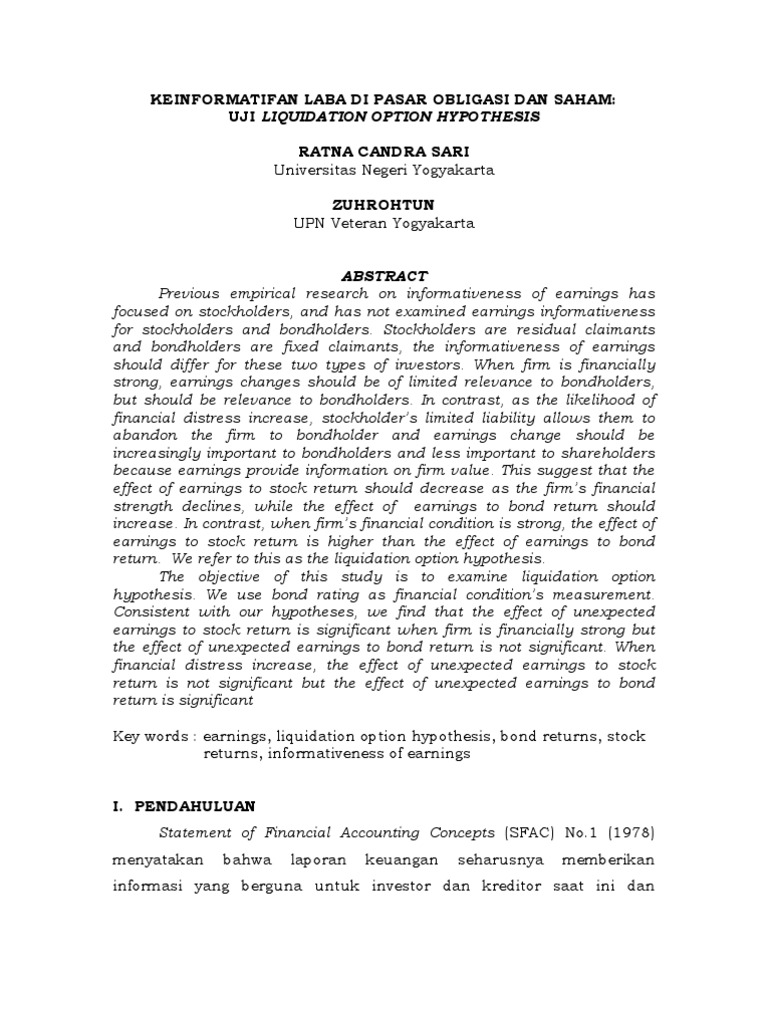 KEINFORMATIFAN LABA DI PASAR OBLIGASI DAN SAHAM:
UJI LIQUIDATION OPTION HYPOTHESIS

RATNA CANDRA SARI
Universitas Negeri Yogyakarta

ZUHROHTUN
UPN Veteran Yogyakarta

ABSTRACT

Previous empirical research on informativeness of earnings has focused on stockholders, and has not examined earnings informativeness for stockholders and bondholders. Stockholders are residual claimants and bondholders are fixed claimants, the informativeness of earnings should differ for these two types of investors. When firm is financially strong, earnings changes should be of limited relevance to bondholders, but should be relevance to bondholders. In contrast, as the likelihood of financial distress increase, stockholder's limited liability allows them to abandon the firm to bondholder and earnings change should be increasingly important to bondholders and less important to shareholders because earnings provide information on firm value. This suggest that the effect of earnings to stock return should decrease as the firm's financial strength declines, while the effect of earnings to bond return should increase. In contrast, when firm's financial condition is strong, the effect of earnings to stock return is higher than the effect of earnings to bond return. We refer to this as the liquidation option hypothesis.

The objective of this study is to examine liquidation option hypothesis. We use bond rating as financial condition's measurement. Consistent with our hypotheses, we find that the effect of unexpected earnings to stock return is significant when firm is financially strong but the effect of unexpected earnings to bond return is not significant. When financial distress increase, the effect of unexpected earnings to stock return is not significant but the effect of unexpected earnings to bond return is significant

Key words : earnings, liquidation option hypothesis, bond returns, stock returns, informativeness of earnings

I. PENDAHULUAN

Statement of Financial Accounting Concepts (SFAC) No.1 (1978) menyatakan bahwa laporan keuangan seharusnya memberikan informasi yang berguna untuk investor dan kreditor saat ini dan